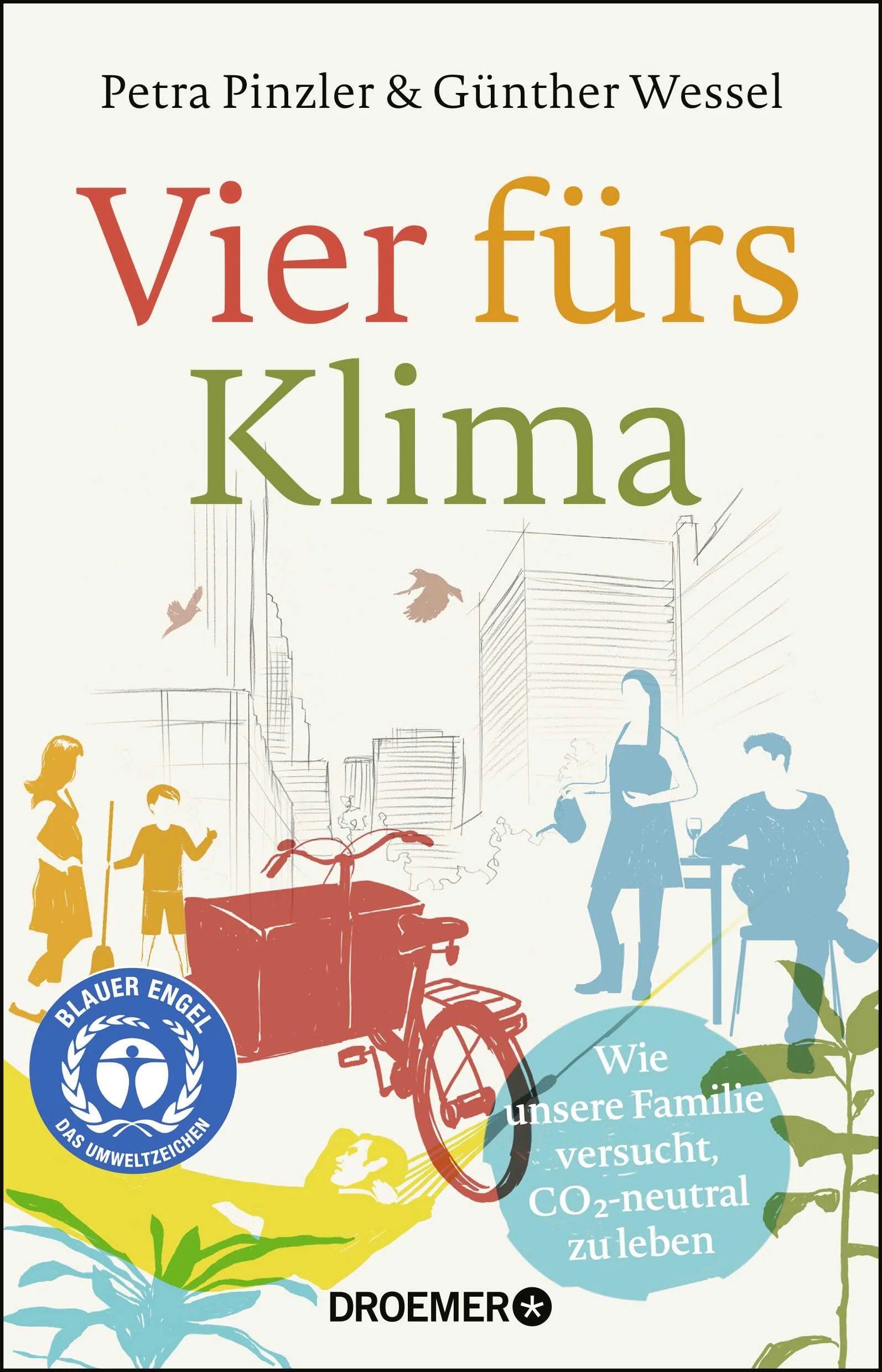 Petra Pinzler & Günther Wessel

Vier fürs Klima

BLAUER ENGEL
DAS UMWELTZEICHEN

Wie unsere Familie versucht, $CO_2$-neutral zu leben

DROEMER